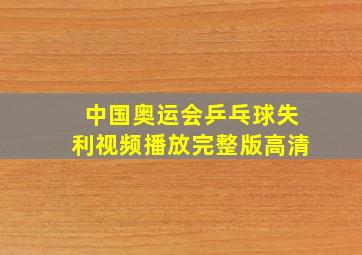 中国奥运会乒乓球失利视频播放完整版高清